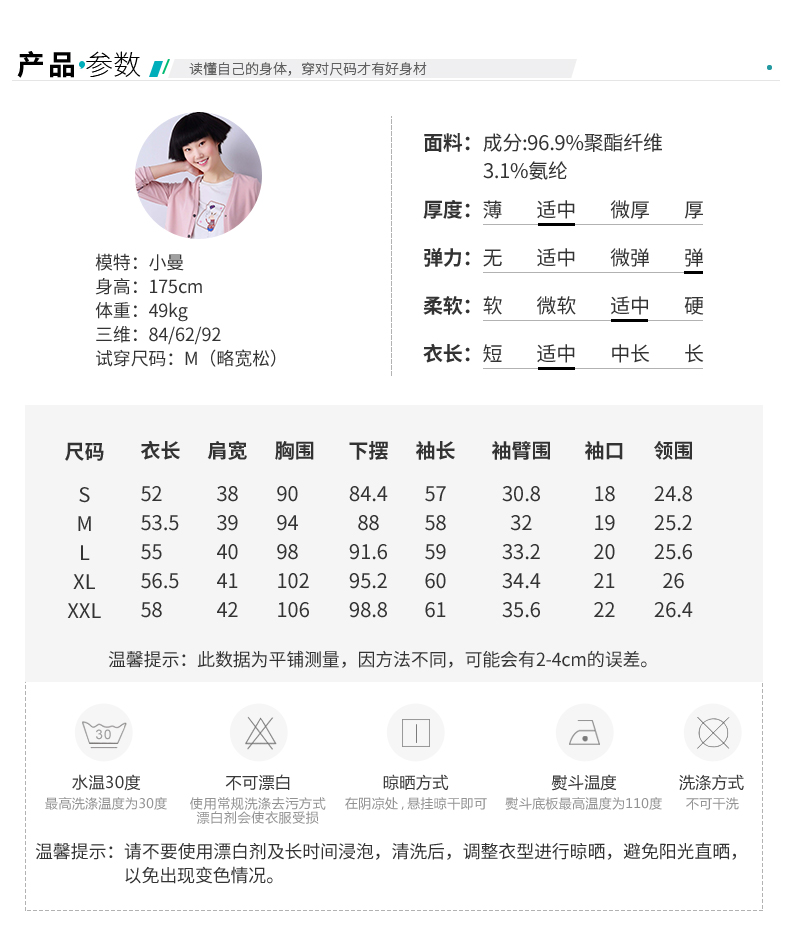 产品·参数 读懂自己的身体，穿对尺码才有好身材

模特：小曼
身高：175cm
体重：49kg
三维：84/62/92
试穿尺码：M（略宽松）

面料：成分:96.9%聚酯纤维
3.1%氨纶

厚度：薄 适中 微厚 厚

弹力：无 适中 微弹 弹

柔软：软 微软 适中 硬

衣长：短 适中 中长 长

| 尺码 | 衣长 | 肩宽 | 胸围 | 下摆 | 袖长 | 袖臂围 | 袖口 | 领围 |
|---|---|---|---|---|---|---|---|---|
| S | 52 | 38 | 90 | 84.4 | 57 | 30.8 | 18 | 24.8 |
| M | 53.5 | 39 | 94 | 88 | 58 | 32 | 19 | 25.2 |
| L | 55 | 40 | 98 | 91.6 | 59 | 33.2 | 20 | 25.6 |
| XL | 56.5 | 41 | 102 | 95.2 | 60 | 34.4 | 21 | 26 |
| XXL | 58 | 42 | 106 | 98.8 | 61 | 35.6 | 22 | 26.4 |

温馨提示：此数据为平铺测量，因方法不同，可能会有2-4cm的误差。

30

水温30度
最高洗涤温度为30度

不可漂白
使用常规洗涤去污方式 漂白剂会使衣服受损

晾晒方式
在阴凉处，悬挂晾干即可

熨斗温度
熨斗底板最高温度为110度

洗涤方式
不可干洗

温馨提示：请不要使用漂白剂及长时间浸泡，清洗后，调整衣型进行晾晒，避免阳光直晒，以免出现变色情况。